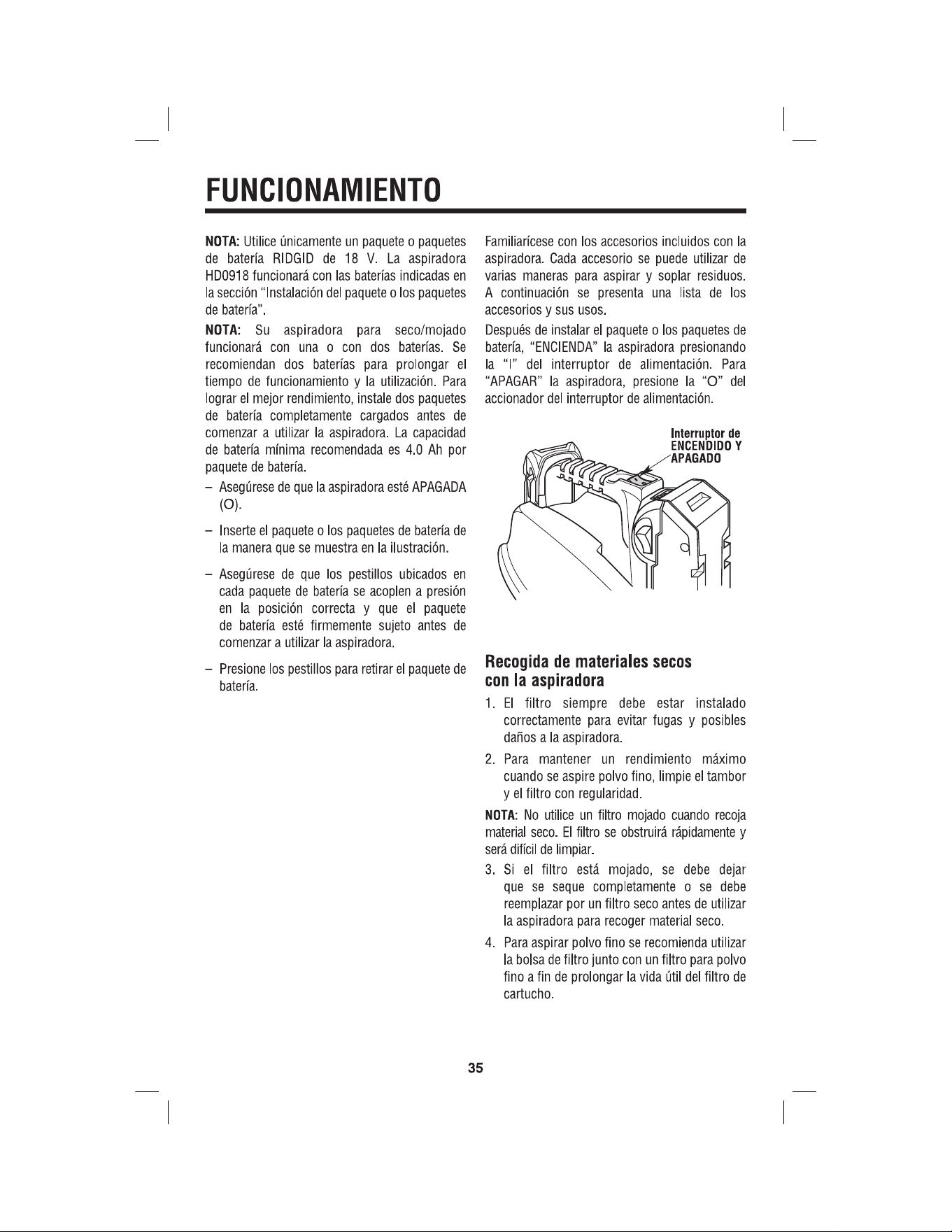 FUNCIONAMIENTO

NOTA: Utilice únicamente un paquete o paquetes de batería RIDGID de 18 V. La aspiradora HD0918 funcionará con las baterías indicadas en la sección "Instalación del paquete o los paquetes de batería".

NOTA: Su aspiradora para seco/mojado funcionará con una o con dos baterías. Se recomiendan dos baterías para prolongar el tiempo de funcionamiento y la utilización. Para lograr el mejor rendimiento, instale dos paquetes de batería completamente cargados antes de comenzar a utilizar la aspiradora. La capacidad de batería mínima recomendada es 4.0 Ah por paquete de batería.

- Asegúrese de que la aspiradora esté APAGADA (O).

- Inserte el paquete o los paquetes de batería de la manera que se muestra en la ilustración.

- Asegúrese de que los pestillos ubicados en cada paquete de batería se acoplen a presión en la posición correcta y que el paquete de batería esté firmemente sujeto antes de comenzar a utilizar la aspiradora.

- Presione los pestillos para retirar el paquete de batería.

Familiarícese con los accesorios incluidos con la aspiradora. Cada accesorio se puede utilizar de varias maneras para aspirar y soplar residuos. A continuación se presenta una lista de los accesorios y sus usos.

Después de instalar el paquete o los paquetes de batería, "ENCIENDA" la aspiradora presionando la "I" del interruptor de alimentación. Para "APAGAR" la aspiradora, presione la "O" del accionador del interruptor de alimentación.

Interruptor de
ENCENDIDO Y
APAGADO

Recogida de materiales secos con la aspiradora

1. El filtro siempre debe estar instalado correctamente para evitar fugas y posibles daños a la aspiradora.

2. Para mantener un rendimiento máximo cuando se aspire polvo fino, limpie el tambor y el filtro con regularidad.

NOTA: No utilice un filtro mojado cuando recoja material seco. El filtro se obstruirá rápidamente y será difícil de limpiar.

3. Si el filtro está mojado, se debe dejar que se seque completamente o se debe reemplazar por un filtro seco antes de utilizar la aspiradora para recoger material seco.

4. Para aspirar polvo fino se recomienda utilizar la bolsa de filtro junto con un filtro para polvo fino a fin de prolongar la vida útil del filtro de cartucho.

35